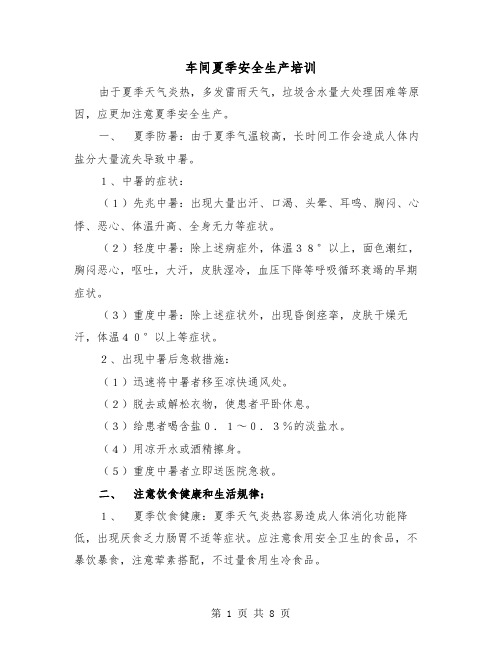 车间夏季安全生产培训

由于夏季天气炎热，多发雷雨天气，垃圾含水量大处理困难等原因，应更加注意夏季安全生产。

一、　夏季防暑：由于夏季气温较高，长时间工作会造成人体内盐分大量流失导致中暑。

1、中暑的症状：

（1）先兆中暑：出现大量出汗、口渴、头晕、耳鸣、胸闷、心悸、恶心、体温升高、全身无力等症状。

（2）轻度中暑：除上述病症外，体温３８°以上，面色潮红，胸闷恶心，呕吐，大汗，皮肤湿冷，血压下降等呼吸循环衰竭的早期症状。

（3）重度中暑：除上述症状外，出现昏倒痉挛，皮肤干燥无汗，体温４０°以上等症状。

2、出现中暑后急救措施：

（1）迅速将中暑者移至凉快通风处。

（2）脱去或解松衣物，使患者平卧休息。

（3）给患者喝含盐０．１～０．３％的淡盐水。

（4）用凉开水或酒精擦身。

（5）重度中暑者立即送医院急救。

二、　注意饮食健康和生活规律：

1、　夏季饮食健康：夏季天气炎热容易造成人体消化功能降低，出现厌食乏力肠胃不适等症状。应注意食用安全卫生的食品，不暴饮暴食，注意荤素搭配，不过量食用生冷食品。

第 1 页 共 8 页